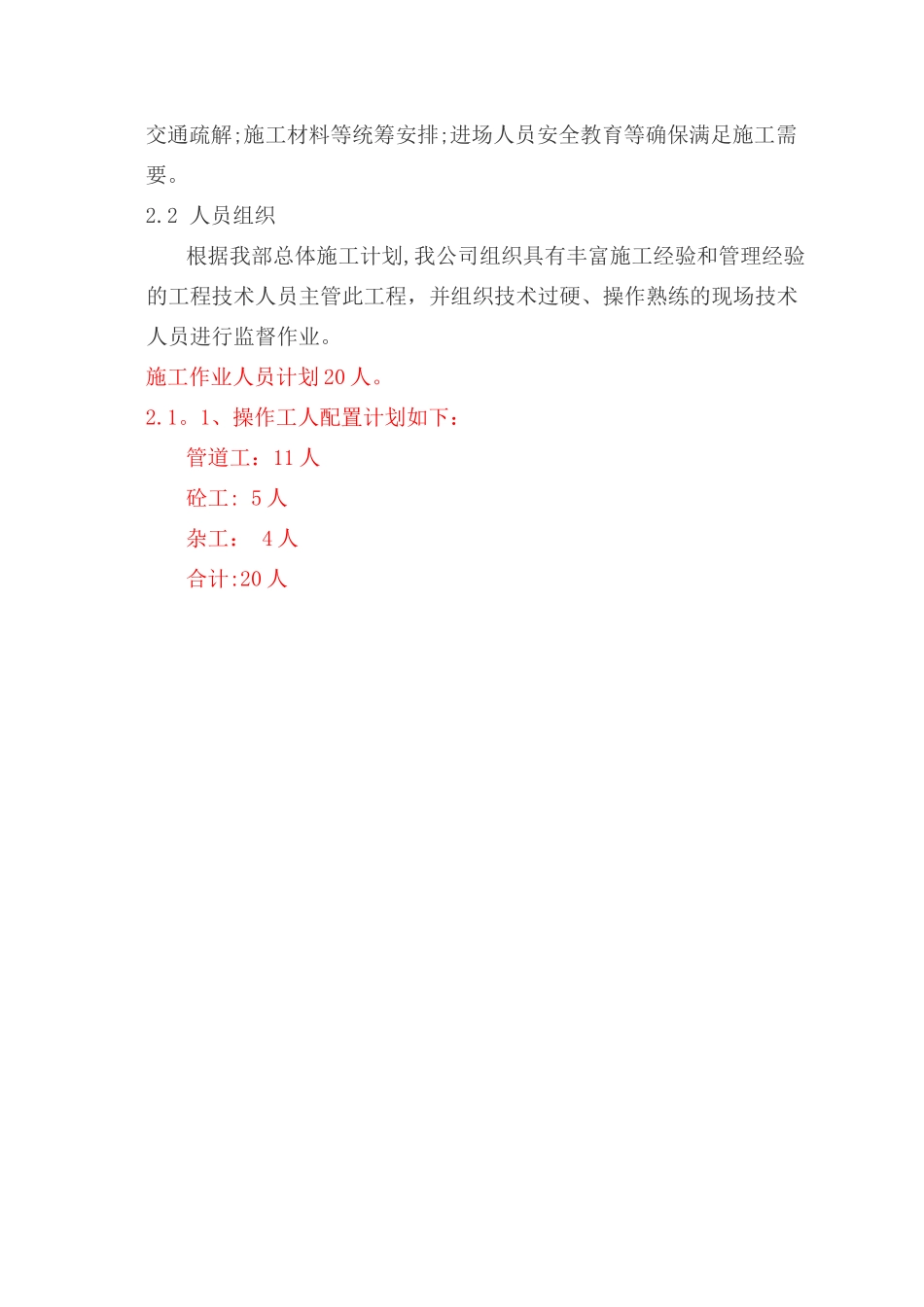 交通疏解;施工材料等统筹安排;进场人员安全教育等确保满足施工需要。

2.2 人员组织

根据我部总体施工计划,我公司组织具有丰富施工经验和管理经验的工程技术人员主管此工程，并组织技术过硬、操作熟练的现场技术人员进行监督作业。

施工作业人员计划20人。

2.1。1、操作工人配置计划如下：

管道工：11人

砼工: 5人

杂工： 4人

合计:20人